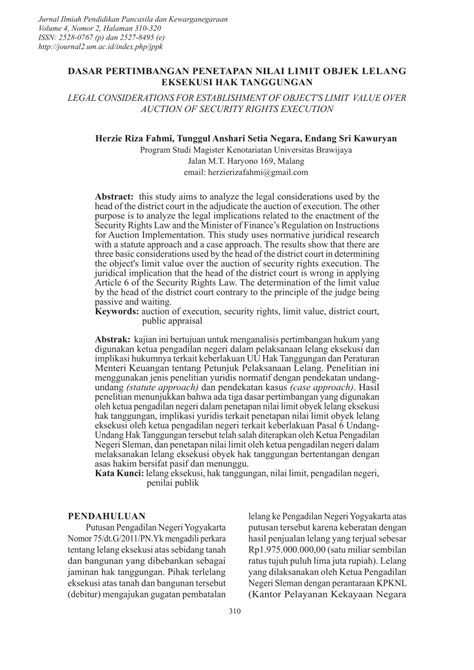 Jurnal Ilmiah Pendidikan Pancasila dan Kewarganegaraan
Volume 4, Nomor 2, Halaman 310-320
ISSN: 2528-0767 (p) dan 2527-8495 (e)
http://journal2.um.ac.id/index.php/jppk

DASAR PERTIMBANGAN PENETAPAN NILAI LIMIT OBJEK LELANG EKSEKUSI HAK TANGGUNGAN

LEGAL CONSIDERATIONS FOR ESTABLISHMENT OF OBJECT'S LIMIT VALUE OVER AUCTION OF SECURITY RIGHTS EXECUTION

Herzie Riza Fahmi, Tunggul Anshari Setia Negara, Endang Sri Kawuryan
Program Studi Magister Kenotariatan Universitas Brawijaya
Jalan M.T. Haryono 169, Malang
email: herzierizafahmi@gmail.com

Abstract: this study aims to analyze the legal considerations used by the head of the district court in the adjudicate the auction of execution. The other purpose is to analyze the legal implications related to the enactment of the Security Rights Law and the Minister of Finance's Regulation on Instructions for Auction Implementation. This study uses normative juridical research with a statute approach and a case approach. The results show that there are three basic considerations used by the head of the district court in determining the object's limit value over the auction of security rights execution. The juridical implication that the head of the district court is wrong in applying Article 6 of the Security Rights Law. The determination of the limit value by the head of the district court contrary to the principle of the judge being passive and waiting.
Keywords: auction of execution, security rights, limit value, district court, public appraisal

Abstrak: kajian ini bertujuan untuk menganalisis pertimbangan hukum yang digunakan ketua pengadilan negeri dalam pelaksanaan lelang eksekusi dan implikasi hukumnya terkait keberlakuan UU Hak Tanggungan dan Peraturan Menteri Keuangan tentang Petunjuk Pelaksanaan Lelang. Penelitian ini menggunakan jenis penelitian yuridis normatif dengan pendekatan undang-undang (statute approach) dan pendekatan kasus (case approach). Hasil penelitian menunjukkan bahwa ada tiga dasar pertimbangan yang digunakan oleh ketua pengadilan negeri dalam penetapan nilai limit obyek lelang eksekusi hak tanggungan, implikasi yuridis terkait penetapan nilai limit obyek lelang eksekusi oleh ketua pengadilan negeri terkait keberlakuan Pasal 6 Undang-Undang Hak Tanggungan tersebut telah salah diterapkan oleh Ketua Pengadilan Negeri Sleman, dan penetapan nilai limit oleh ketua pengadilan negeri dalam melaksanakan lelang eksekusi obyek hak tanggungan bertentangan dengan asas hakim bersifat pasif dan menunggu.
Kata Kunci: lelang eksekusi, hak tanggungan, nilai limit, pengadilan negeri, penilai publik

PENDAHULUAN

Putusan Pengadilan Negeri Yogyakarta Nomor 75/dt.G/2011/PN.Yk mengadili perkara tentang lelang eksekusi atas sebidang tanah dan bangunan yang dibebankan sebagai jaminan hak tanggungan. Pihak terlelang eksekusi atas tanah dan bangunan tersebut (debitur) mengajukan gugatan pembatalan

lelang ke Pengadilan Negeri Yogyakarta atas putusan tersebut karena keberatan dengan hasil penjualan lelang yang terjual sebesar Rp1.975.000.000,00 (satu miliar sembilan ratus tujuh puluh lima juta rupiah). Lelang yang dilaksanakan oleh Ketua Pengadilan Negeri Sleman dengan perantaraan KPKNL (Kantor Pelayanan Kekayaan Negara

310